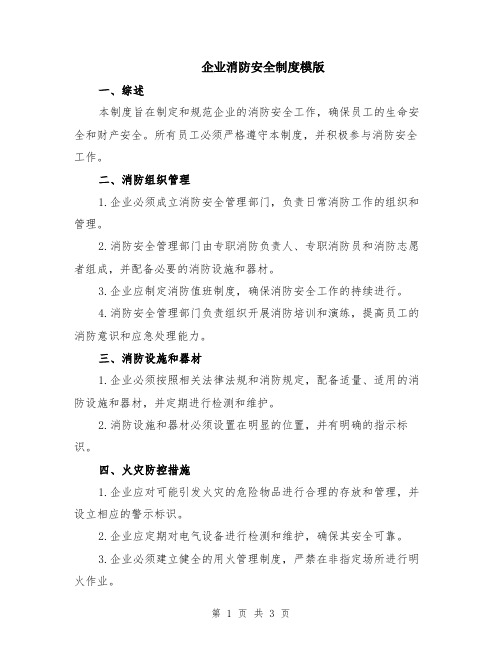 企业消防安全制度模版

一、综述

本制度旨在制定和规范企业的消防安全工作，确保员工的生命安全和财产安全。所有员工必须严格遵守本制度，并积极参与消防安全工作。

二、消防组织管理

1.企业必须成立消防安全管理部门，负责日常消防工作的组织和管理。

2.消防安全管理部门由专职消防负责人、专职消防员和消防志愿者组成，并配备必要的消防设施和器材。

3.企业应制定消防值班制度，确保消防安全工作的持续进行。

4.消防安全管理部门负责组织开展消防培训和演练，提高员工的消防意识和应急处理能力。

三、消防设施和器材

1.企业必须按照相关法律法规和消防规定，配备适量、适用的消防设施和器材，并定期进行检测和维护。

2.消防设施和器材必须设置在明显的位置，并有明确的指示标识。

四、火灾防控措施

1.企业应对可能引发火灾的危险物品进行合理的存放和管理，并设立相应的警示标识。

2.企业应定期对电气设备进行检测和维护，确保其安全可靠。

3.企业必须建立健全的用火管理制度，严禁在非指定场所进行明火作业。

第 1 页 共 3 页